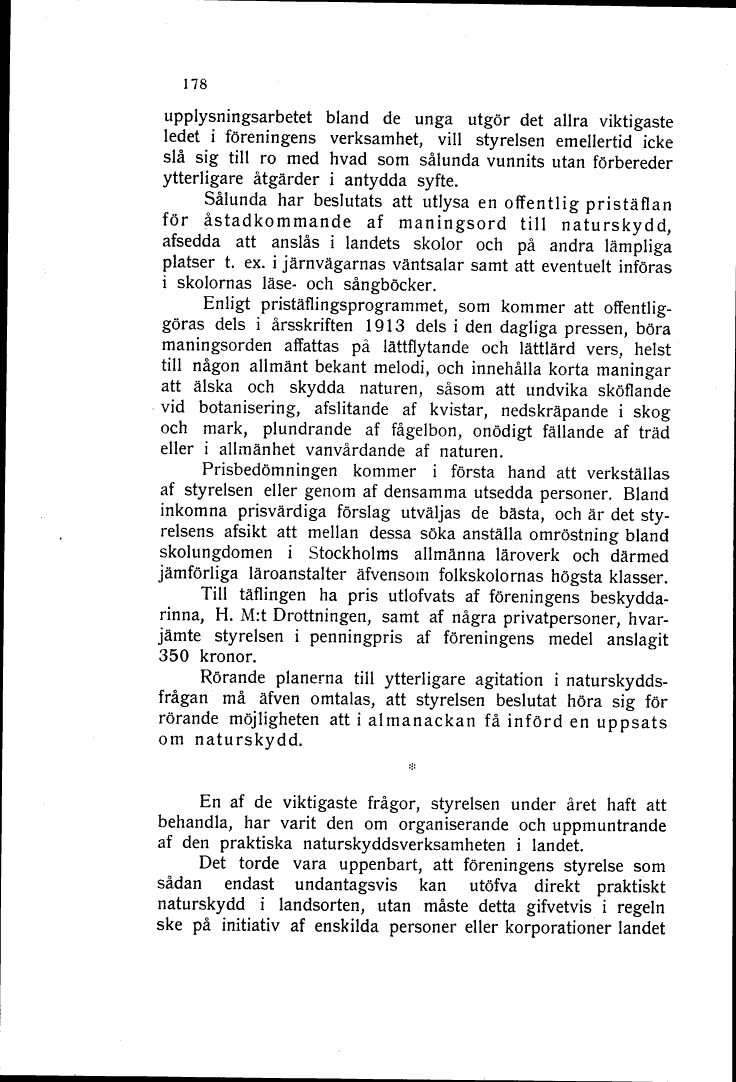 178

upplysningsarbetet bland de unga utgör det allra viktigaste ledet i föreningens verksamhet, vill styrelsen emellertid icke slå sig till ro med hvad som sålunda vunnits utan förbereder ytterligare åtgärder i antydda syfte.

Sålunda har beslutats att utlysa en offentlig pristäflan för åstadkommande af maningsord till naturskydd, afsedda att anslås i landets skolor och på andra lämpliga platser t. ex. i järnvägarnas väntsalar samt att eventuelt införas i skolornas läse- och sångböcker.

Enligt pristäflingsprogrammet, som kommer att offentliggöras dels i årsskriften 1913 dels i den dagliga pressen, böra maningsorden affattas på lättflytande och lättlärd vers, helst till någon allmänt bekant melodi, och innehålla korta maningar att älska och skydda naturen, såsom att undvika sköflande vid botanisering, afslitande af kvistar, nedskräpande i skog och mark, plundrande af fågelbon, onödigt fällande af träd eller i allmänhet vanvårdande af naturen.

Prisbedömningen kommer i första hand att verkställas af styrelsen eller genom af densamma utsedda personer. Bland inkomna prisvärdiga förslag utväljas de bästa, och är det styrelsens afsikt att mellan dessa söka anställa omröstning bland skolungdomen i Stockholms allmänna läroverk och därmed jämförliga läroanstalter äfvensom folkskolornas högsta klasser.

Till täflingen ha pris utlofvats af föreningens beskyddarinna, H. M:t Drottningen, samt af några privatpersoner, hvarjämte styrelsen i penningpris af föreningens medel anslagit 350 kronor.

Rörande planerna till ytterligare agitation i naturskyddsfrågan må äfven omtalas, att styrelsen beslutat höra sig för rörande möjligheten att i almanackan få införd en uppsats om naturskydd.

*

En af de viktigaste frågor, styrelsen under året haft att behandla, har varit den om organiserande och uppmuntrande af den praktiska naturskyddsverksamheten i landet.

Det torde vara uppenbart, att föreningens styrelse som sådan endast undantagsvis kan utöfva direkt praktiskt naturskydd i landsorten, utan måste detta gifvetvis i regeln ske på initiativ af enskilda personer eller korporationer landet